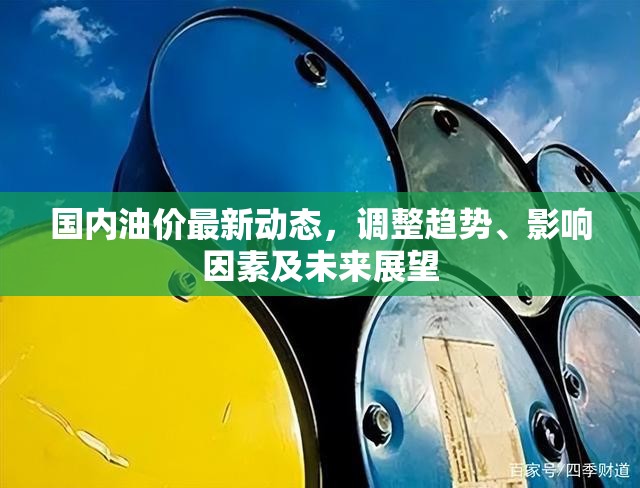 国内油价最新动态，调整趋势、影响因素及未来展望

百家号/四季财道